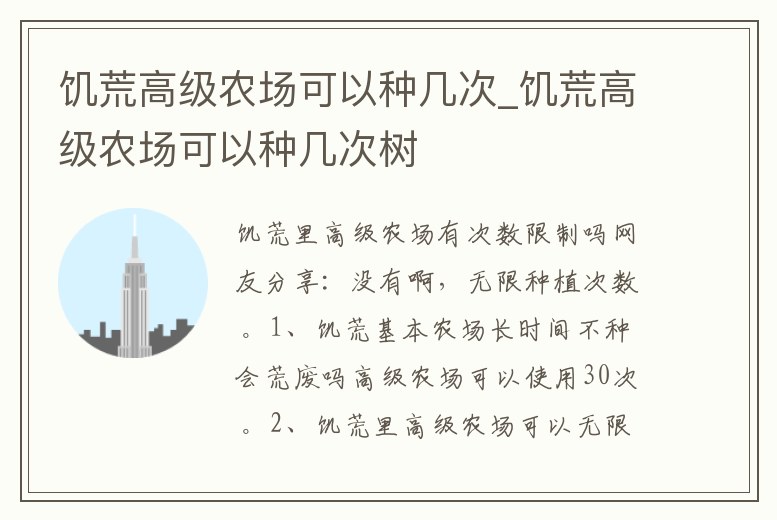 饥荒高级农场可以种几次_饥荒高级农场可以种几次树

饥荒里高级农场有次数限制吗网友分享：没有啊，无限种植次数。1、饥荒基本农场长时间不种会荒废吗高级农场可以使用30次。2、饥荒里高级农场可以无限